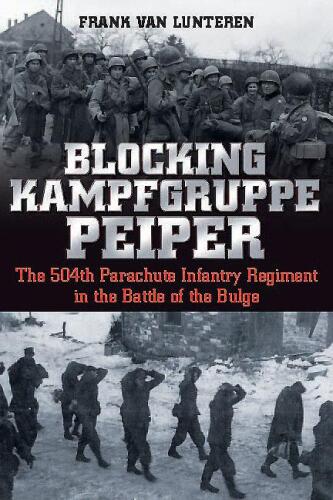 FRANK VAN LUNTEREN

BLOCKING KAMPFGRUPPE PEIPER

The 504th Parachute Infantry Regiment in the Battle of the Bulge